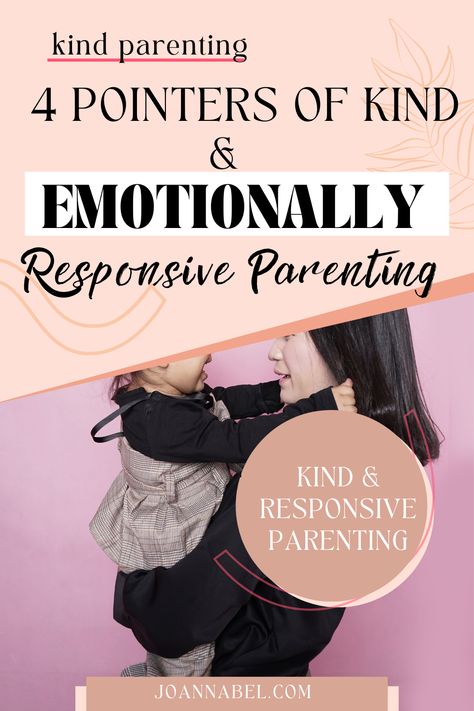 kind parenting

4 POINTERS OF KIND
&
EMOTIONALLY
Responsive Parenting

KIND &
RESPONSIVE
PARENTING

JOANNABEL.COM